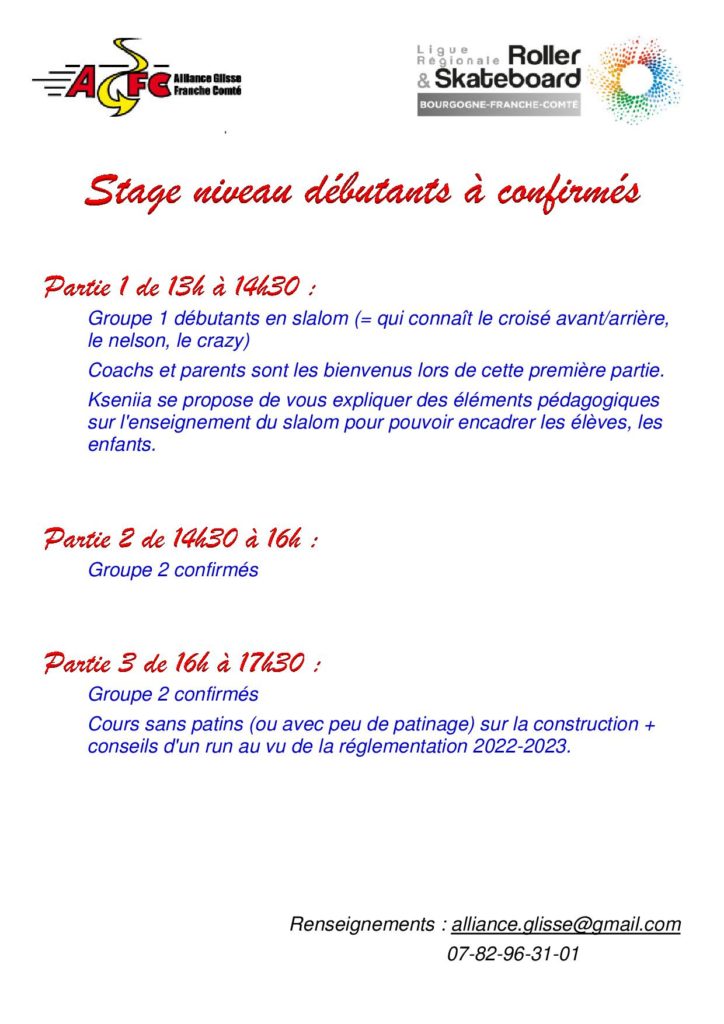 AGFC Alliance Glisse Franche Comté

Ligue Régionale Roller & Skateboard
BOURGOGNE-FRANCHE-COMTÉ

Stage niveau débutants à confirmés

Partie 1 de 13h à 14h30 :

Groupe 1 débutants en slalom (= qui connaît le croisé avant/arrière, le nelson, le crazy)

Coachs et parents sont les bienvenus lors de cette première partie.

Kseniia se propose de vous expliquer des éléments pédagogiques sur l'enseignement du slalom pour pouvoir encadrer les élèves, les enfants.

Partie 2 de 14h30 à 16h :

Groupe 2 confirmés

Partie 3 de 16h à 17h30 :

Groupe 2 confirmés

Cours sans patins (ou avec peu de patinage) sur la construction + conseils d'un run au vu de la réglementation 2022-2023.

Renseignements : alliance.glisse@gmail.com
07-82-96-31-01